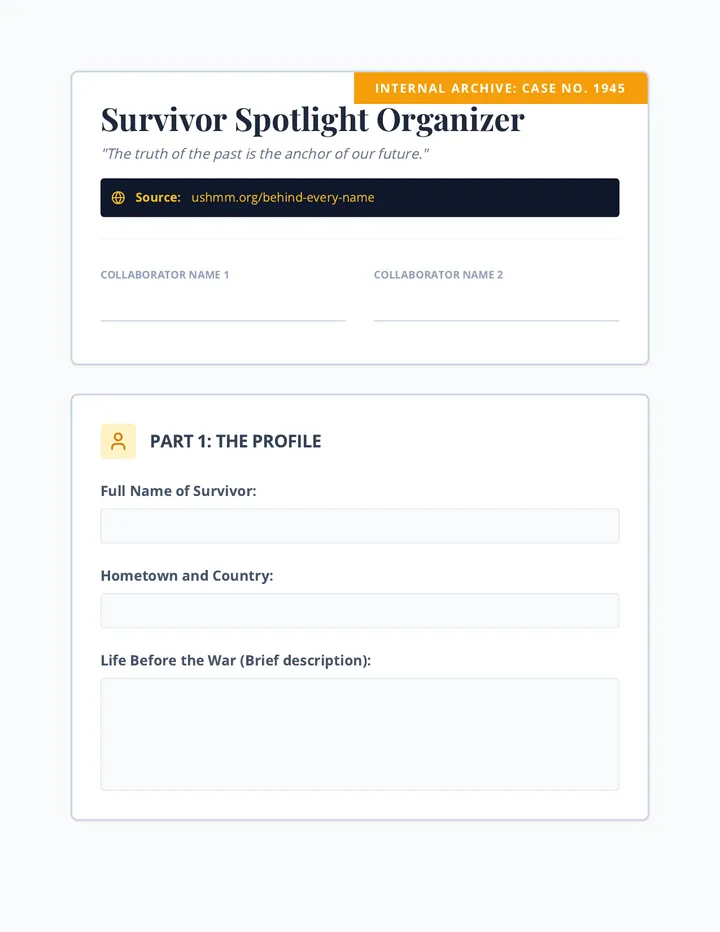 INTERNAL ARCHIVE: CASE NO. 1945

Survivor Spotlight Organizer

"The truth of the past is the anchor of our future."

Source: ushmm.org/behind-every-name

COLLABORATOR NAME 1

COLLABORATOR NAME 2

PART 1: THE PROFILE

Full Name of Survivor:

Hometown and Country:

Life Before the War (Brief description):